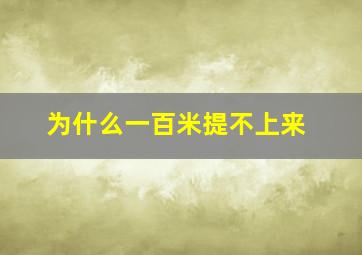 为什么一百米提不上来